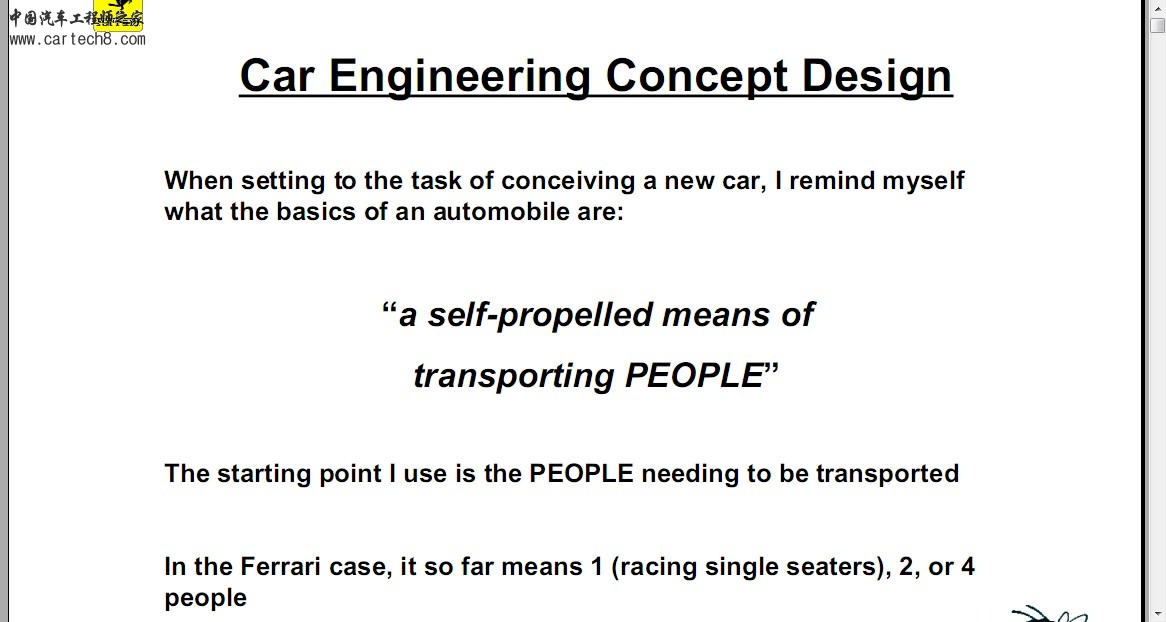 中国汽车工程师之家
www.cartech8.com

Car Engineering Concept Design

When setting to the task of conceiving a new car, I remind myself what the basics of an automobile are:

“a self-propelled means of transporting PEOPLE”

The starting point I use is the PEOPLE needing to be transported

In the Ferrari case, it so far means 1 (racing single seaters), 2, or 4 people